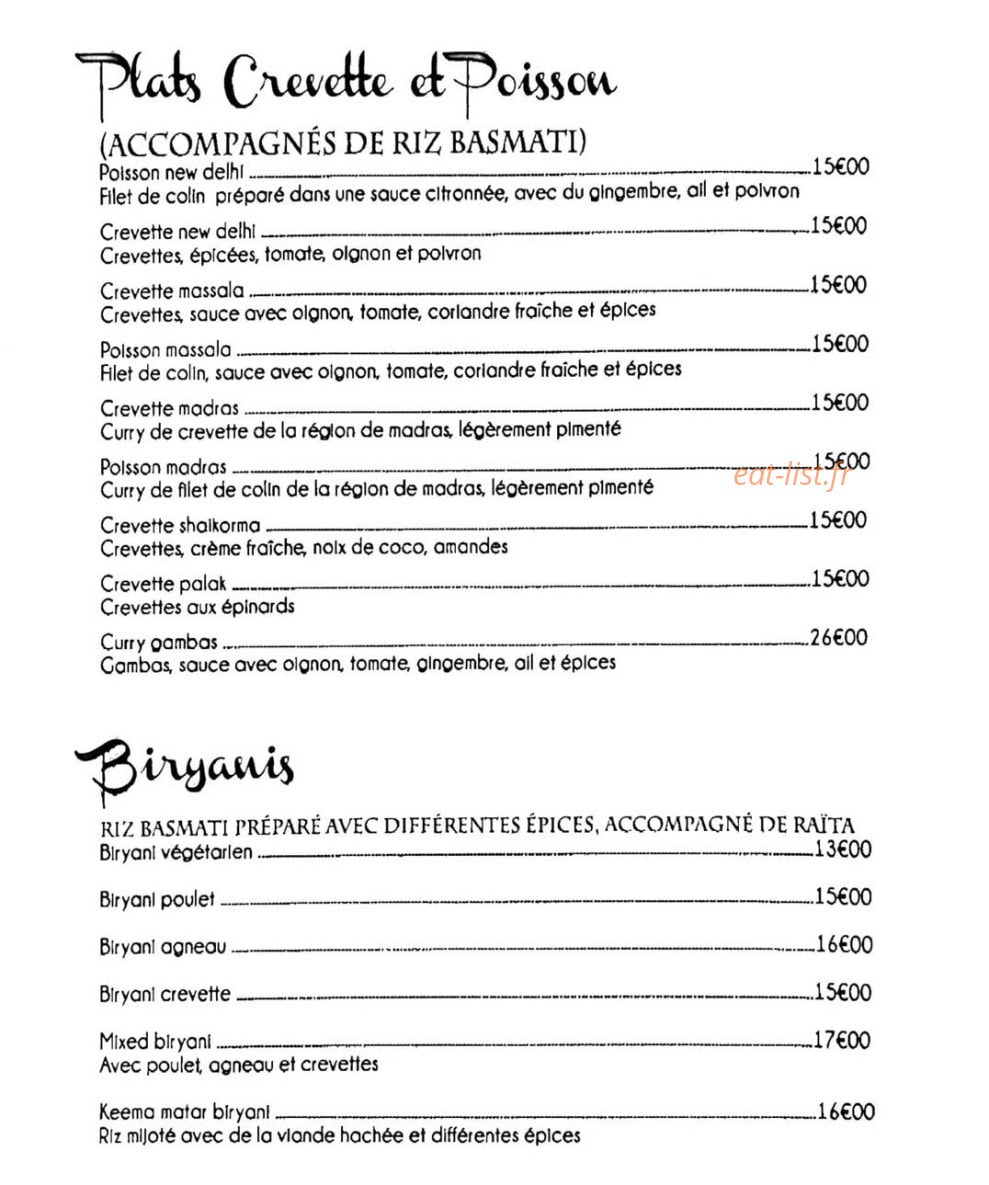 Plats Crevette et Poisson

(ACCOMPAGNÉS DE RIZ BASMATI)

Poisson new delhi 15€00
Filet de colin préparé dans une sauce citronnée, avec du gingembre, ail et poivron

Crevette new delhi 15€00
Crevettes, épicées, tomate, oignon et poivron

Crevette massala 15€00
Crevettes, sauce avec oignon, tomate, coriandre fraîche et épices

Poisson massala 15€00
Filet de colin, sauce avec oignon, tomate, coriandre fraîche et épices

Crevette madras 15€00
Curry de crevette de la région de madras, légèrement pimenté

Poisson madras 15€00
Curry de filet de colin de la région de madras, légèrement pimenté

Crevette shaikorma 15€00
Crevettes, crème fraîche, noix de coco, amandes

Crevette palak 15€00
Crevettes aux épinards

Curry gambas 26€00
Gambas, sauce avec oignon, tomate, gingembre, ail et épices

Biryanis

RIZ BASMATI PRÉPARÉ AVEC DIFFÉRENTES ÉPICES, ACCOMPAGNÉ DE RAÏTA

Biryani végétarien 13€00

Biryani poulet 15€00

Biryani agneau 16€00

Biryani crevette 15€00

Mixed biryani 17€00
Avec poulet, agneau et crevettes

Keema matar biryani 16€00
Riz mijoté avec de la viande hachée et différentes épices

eat-list.fr